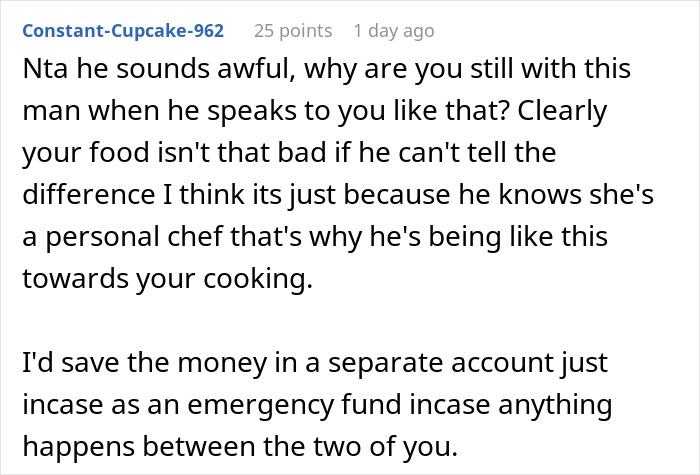 Constant-Cupcake-962 25 points 1 day ago

Nta he sounds awful, why are you still with this man when he speaks to you like that? Clearly your food isn't that bad if he can't tell the difference I think its just because he knows she's a personal chef that's why he's being like this towards your cooking.

I'd save the money in a separate account just incase as an emergency fund incase anything happens between the two of you.